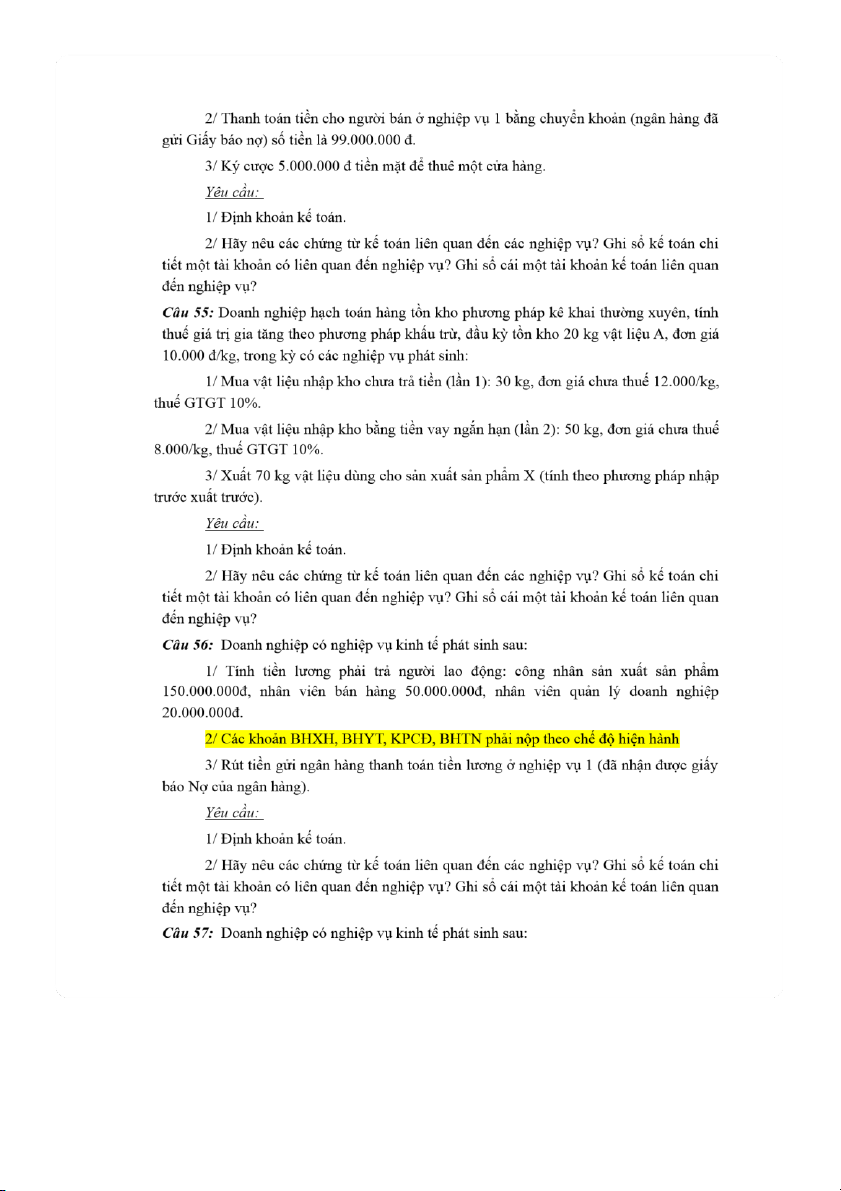 2/ Thanh toán tiền cho người bán ở nghiệp vụ 1 bằng chuyển khoản (ngân hàng đã gửi Giấy báo nợ) số tiền là 99.000.000 đ.

3/ Ký cược 5.000.000 đ tiền mặt để thuê một cửa hàng.

Yêu cầu:

1/ Định khoản kế toán.

2/ Hãy nêu các chứng từ kế toán liên quan đến các nghiệp vụ? Ghi sổ kế toán chi tiết một tài khoản có liên quan đến nghiệp vụ? Ghi sổ cái một tài khoản kế toán liên quan đến nghiệp vụ?

Câu 55: Doanh nghiệp hạch toán hàng tồn kho phương pháp kê khai thường xuyên, tính thuế giá trị gia tăng theo phương pháp khấu trừ, đầu kỳ tồn kho 20 kg vật liệu A, đơn giá 10.000 đ/kg, trong kỳ có các nghiệp vụ phát sinh:

1/ Mua vật liệu nhập kho chưa trả tiền (lần 1): 30 kg, đơn giá chưa thuế 12.000/kg, thuế GTGT 10%.

2/ Mua vật liệu nhập kho bằng tiền vay ngắn hạn (lần 2): 50 kg, đơn giá chưa thuế 8.000/kg, thuế GTGT 10%.

3/ Xuất 70 kg vật liệu dùng cho sản xuất sản phẩm X (tính theo phương pháp nhập trước xuất trước).

Yêu cầu:

1/ Định khoản kế toán.

2/ Hãy nêu các chứng từ kế toán liên quan đến các nghiệp vụ? Ghi sổ kế toán chi tiết một tài khoản có liên quan đến nghiệp vụ? Ghi sổ cái một tài khoản kế toán liên quan đến nghiệp vụ?

Câu 56: Doanh nghiệp có nghiệp vụ kinh tế phát sinh sau:

1/ Tính tiền lương phải trả người lao động: công nhân sản xuất sản phẩm 150.000.000đ, nhân viên bán hàng 50.000.000đ, nhân viên quản lý doanh nghiệp 20.000.000đ.

2/ Các khoản BHXH, BHYT, KPCĐ, BHTN phải nộp theo chế độ hiện hành

3/ Rút tiền gửi ngân hàng thanh toán tiền lương ở nghiệp vụ 1 (đã nhận được giấy báo Nợ của ngân hàng).

Yêu cầu:

1/ Định khoản kế toán.

2/ Hãy nêu các chứng từ kế toán liên quan đến các nghiệp vụ? Ghi sổ kế toán chi tiết một tài khoản có liên quan đến nghiệp vụ? Ghi sổ cái một tài khoản kế toán liên quan đến nghiệp vụ?

Câu 57: Doanh nghiệp có nghiệp vụ kinh tế phát sinh sau: